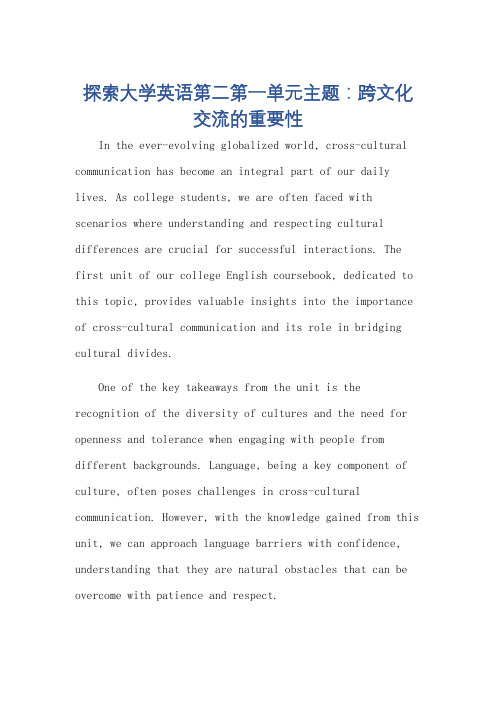 探索大学英语第二第一单元主题：跨文化交流的重要性

In the ever-evolving globalized world, cross-cultural communication has become an integral part of our daily lives. As college students, we are often faced with scenarios where understanding and respecting cultural differences are crucial for successful interactions. The first unit of our college English coursebook, dedicated to this topic, provides valuable insights into the importance of cross-cultural communication and its role in bridging cultural divides.

One of the key takeaways from the unit is the recognition of the diversity of cultures and the need for openness and tolerance when engaging with people from different backgrounds. Language, being a key component of culture, often poses challenges in cross-cultural communication. However, with the knowledge gained from this unit, we can approach language barriers with confidence, understanding that they are natural obstacles that can be overcome with patience and respect.